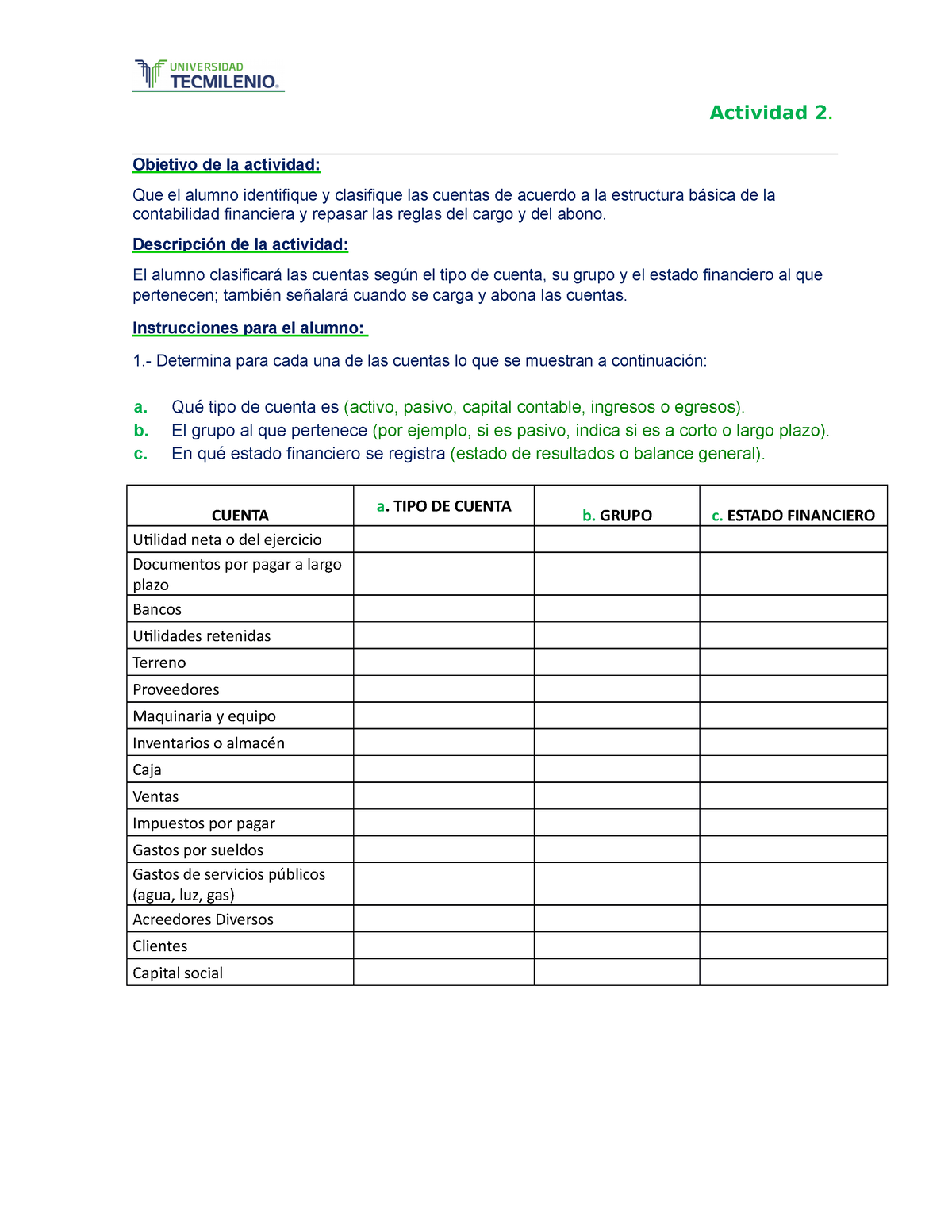 UNIVERSIDAD
TECMILENIO.

Actividad 2.

Objetivo de la actividad:

Que el alumno identifique y clasifique las cuentas de acuerdo a la estructura básica de la contabilidad financiera y repasar las reglas del cargo y del abono.

Descripción de la actividad:

El alumno clasificará las cuentas según el tipo de cuenta, su grupo y el estado financiero al que pertenecen; también señalará cuando se carga y abona las cuentas.

Instrucciones para el alumno:

1.- Determina para cada una de las cuentas lo que se muestran a continuación:

a. Qué tipo de cuenta es (activo, pasivo, capital contable, ingresos o egresos).
b. El grupo al que pertenece (por ejemplo, si es pasivo, indica si es a corto o largo plazo).
c. En qué estado financiero se registra (estado de resultados o balance general).

| CUENTA | a. TIPO DE CUENTA | b. GRUPO | c. ESTADO FINANCIERO |
|---|---|---|---|
| Utilidad neta o del ejercicio | | | |
| Documentos por pagar a largo plazo | | | |
| Bancos | | | |
| Utilidades retenidas | | | |
| Terreno | | | |
| Proveedores | | | |
| Maquinaria y equipo | | | |
| Inventarios o almacén | | | |
| Caja | | | |
| Ventas | | | |
| Impuestos por pagar | | | |
| Gastos por sueldos | | | |
| Gastos de servicios públicos (agua, luz, gas) | | | |
| Acreedores Diversos | | | |
| Clientes | | | |
| Capital social | | | |